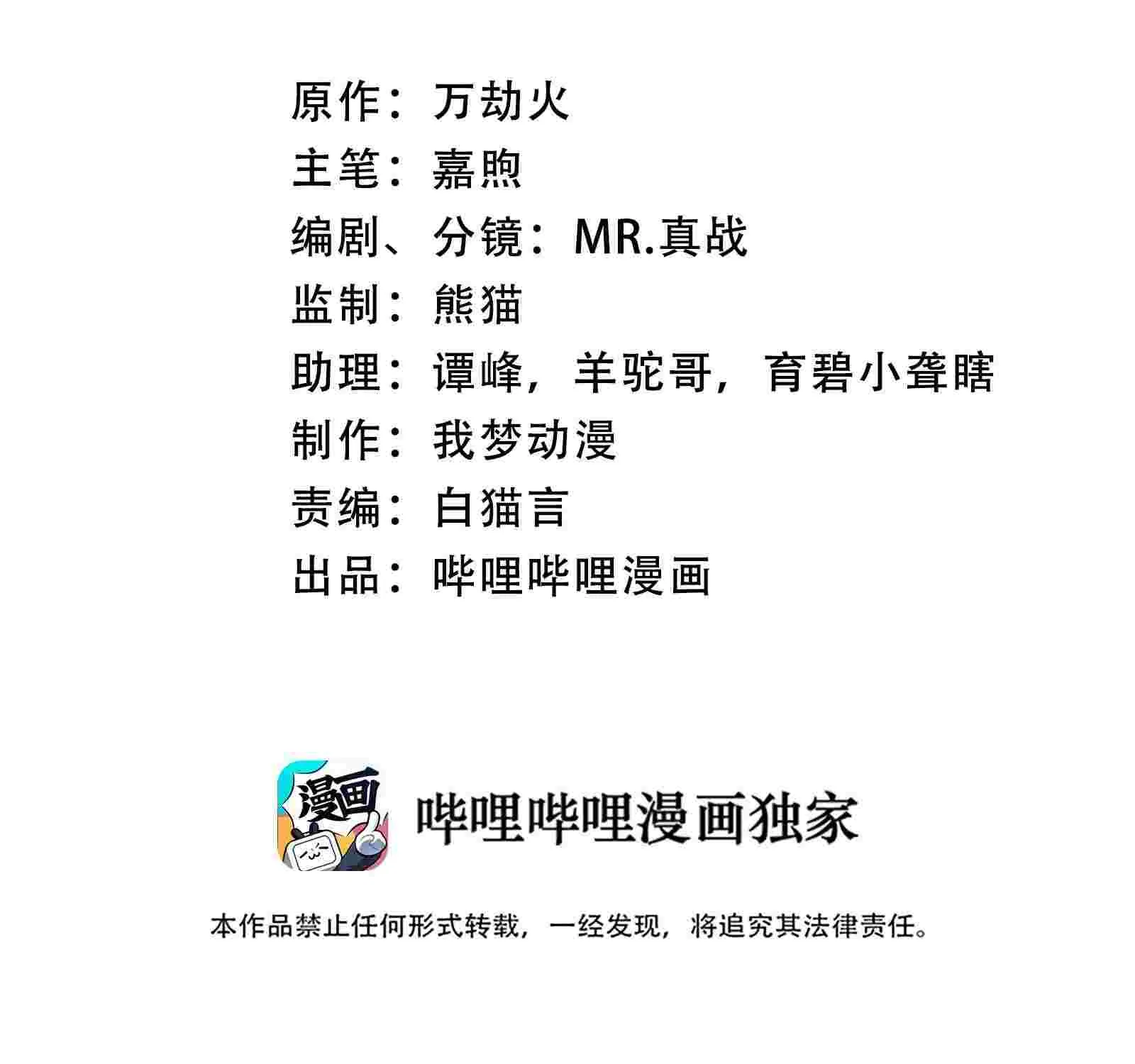 原作：万劫火
主笔：嘉煦
编剧、分镜：MR.真战
监制：熊猫
助理：谭峰，羊驼哥，育碧小聋瞎
制作：我梦动漫
责编：白猫言
出品：哔哩哔哩漫画

漫画

哔哩哔哩漫画独家

本作品禁止任何形式转载，一经发现，将追究其法律责任。